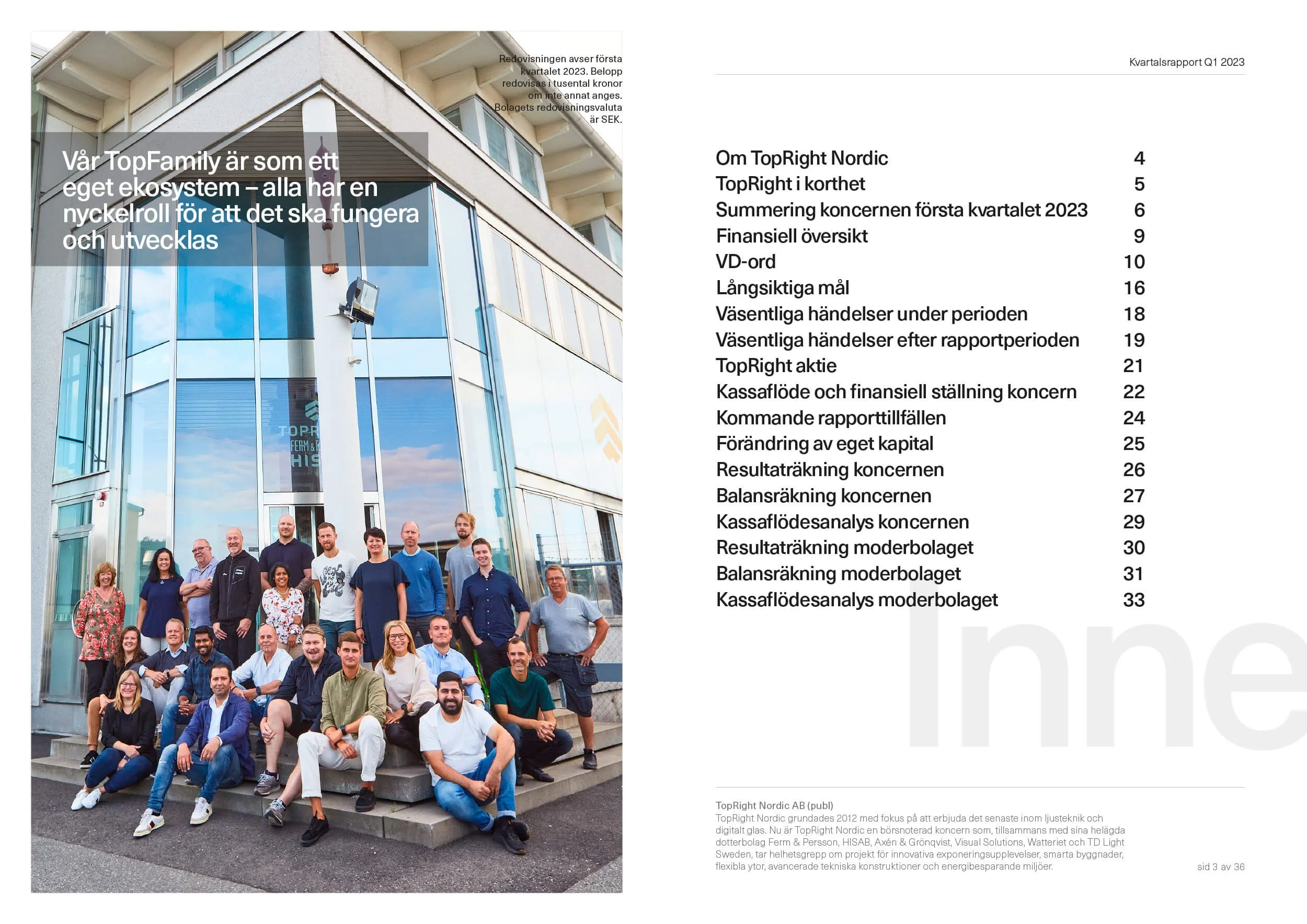 Redovisningen avser första kvartalet 2023. Belopp redovisas i tusental kronor om inte annat anges. Bolagets redovisningsvaluta är SEK.

Vår TopFamily är som ett eget ekosystem – alla har en nyckelroll för att det ska fungera och utvecklas

TOPR FERM & HIS

Kvartalsrapport Q1 2023

| | |
|---|---|
| Om TopRight Nordic | 4 |
| TopRight i korthet | 5 |
| Summering koncernen första kvartalet 2023 | 6 |
| Finansiell översikt | 9 |
| VD-ord | 10 |
| Långsiktiga mål | 16 |
| Väsentliga händelser under perioden | 18 |
| Väsentliga händelser efter rapportperioden | 19 |
| TopRight aktie | 21 |
| Kassaflöde och finansiell ställning koncern | 22 |
| Kommande rapporttillfällen | 24 |
| Förändring av eget kapital | 25 |
| Resultaträkning koncernen | 26 |
| Balansräkning koncernen | 27 |
| Kassaflödesanalys koncernen | 29 |
| Resultaträkning moderbolaget | 30 |
| Balansräkning moderbolaget | 31 |
| Kassaflödesanalys moderbolaget | 33 |

Inne

TopRight Nordic AB (publ)
TopRight Nordic grundades 2012 med fokus på att erbjuda det senaste inom ljusteknik och digitalt glas. Nu är TopRight Nordic en börsnoterad koncern som, tillsammans med sina helägda dotterbolag Ferm & Persson, HISAB, Axén & Grönqvist, Visual Solutions, Watteriet och TD Light Sweden, tar helhetsgrepp om projekt för innovativa exponeringsupplevelser, smarta byggnader, flexibla ytor, avancerade tekniska konstruktioner och energibesparande miljöer.

sid 3 av 36